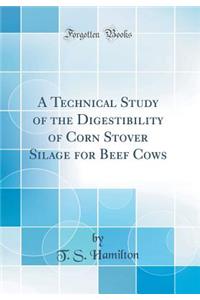 Forgotten Books

A Technical Study of the Digestibility of Corn Stover Silage for Beef Cows

by
T. S. Hamilton